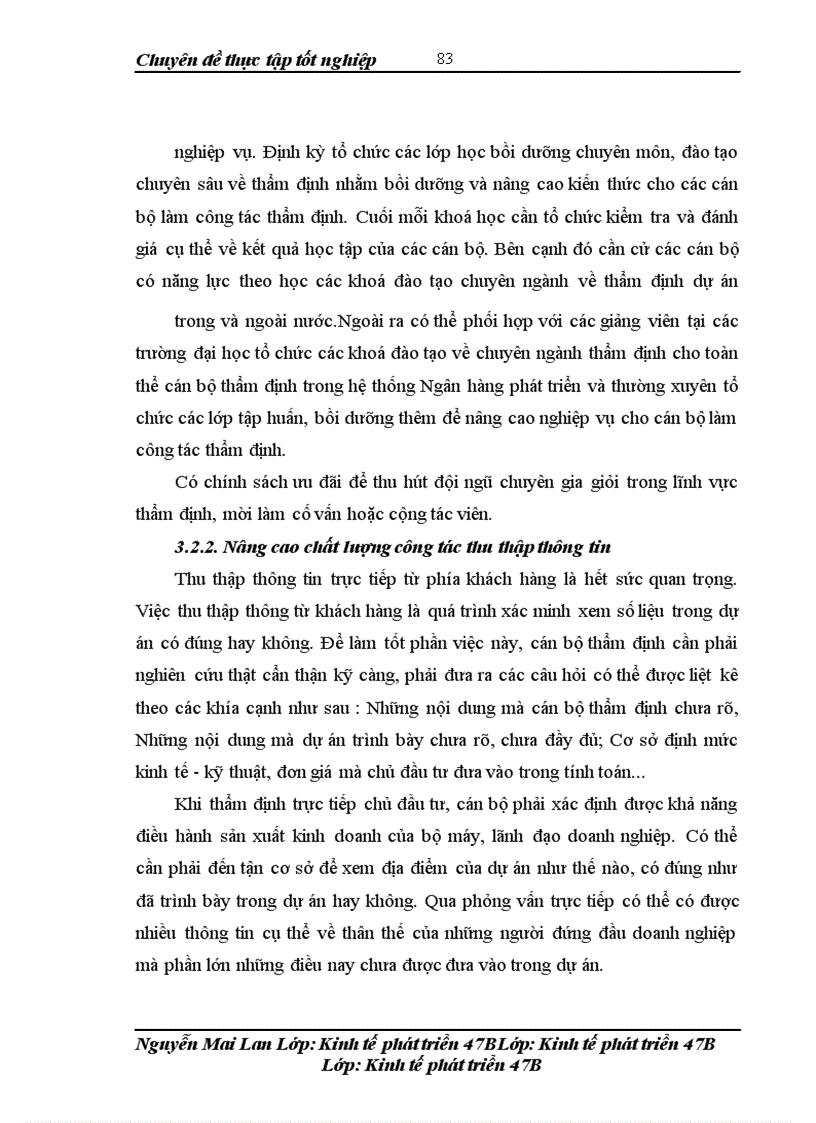 Chuyên đề thực tập tốt nghiệp 83

nghiệp vụ. Định kỳ tổ chức các lớp học bồi dưỡng chuyên môn, đào tạo chuyên sâu về thẩm định nhằm bồi dưỡng và nâng cao kiến thức cho các cán bộ làm công tác thẩm định. Cuối mỗi khoá học cần tổ chức kiểm tra và đánh giá cụ thể về kết quả học tập của các cán bộ. Bên cạnh đó cần cử các cán bộ có năng lực theo học các khoá đào tạo chuyên ngành về thẩm định dự án

trong và ngoài nước.Ngoài ra có thể phối hợp với các giảng viên tại các trường đại học tổ chức các khoá đào tạo về chuyên ngành thẩm định cho toàn thể cán bộ thẩm định trong hệ thống Ngân hàng phát triển và thường xuyên tổ chức các lớp tập huấn, bồi dưỡng thêm để nâng cao nghiệp vụ cho cán bộ làm công tác thẩm định.

Có chính sách ưu đãi để thu hút đội ngũ chuyên gia giỏi trong lĩnh vực thẩm định, mời làm cố vấn hoặc cộng tác viên.

3.2.2. Nâng cao chất lượng công tác thu thập thông tin

Thu thập thông tin trực tiếp từ phía khách hàng là hết sức quan trọng. Việc thu thập thông từ khách hàng là quá trình xác minh xem số liệu trong dự án có đúng hay không. Để làm tốt phần việc này, cán bộ thẩm định cần phải nghiên cứu thật cẩn thận kỹ càng, phải đưa ra các câu hỏi có thể được liệt kê theo các khía cạnh như sau : Những nội dung mà cán bộ thẩm định chưa rõ, Những nội dung mà dự án trình bày chưa rõ, chưa đầy đủ; Cơ sở định mức kinh tế - kỹ thuật, đơn giá mà chủ đầu tư đưa vào trong tính toán...

Khi thẩm định trực tiếp chủ đầu tư, cán bộ phải xác định được khả năng điều hành sản xuất kinh doanh của bộ máy, lãnh đạo doanh nghiệp. Có thể cần phải đến tận cơ sở để xem địa điểm của dự án như thế nào, có đúng như đã trình bày trong dự án hay không. Qua phỏng vấn trực tiếp có thể có được nhiều thông tin cụ thể về thân thế của những người đứng đầu doanh nghiệp mà phần lớn những điều nay chưa được đưa vào trong dự án.

Nguyễn Mai Lan Lớp: Kinh tế phát triển 47BLớp: Kinh tế phát triển 47B
Lớp: Kinh tế phát triển 47B